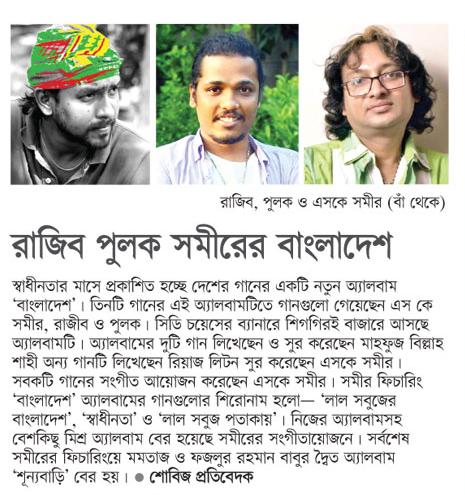 রাজিব, পুলক ও এসকে সমীর (বাঁ থেকে)

রাজিব পুলক সমীরের বাংলাদেশ

স্বাধীনতার মাসে প্রকাশিত হচ্ছে দেশের গানের একটি নতুন অ্যালবাম 'বাংলাদেশ'। তিনটি গানের এই অ্যালবামটিতে গানগুলো গেয়েছেন এস কে সমীর, রাজীব ও পুলক। সিডি চয়েসের ব্যানারে শিগগিরই বাজারে আসছে অ্যালবামটি। অ্যালবামের দুটি গান লিখেছেন ও সুর করেছেন মাহফুজ বিল্লাহ শাহী অন্য গানটি লিখেছেন রিয়াজ লিটন সুর করেছেন এসকে সমীর। সবকটি গানের সংগীত আয়োজন করেছেন এসকে সমীর। সমীর ফিচারিং 'বাংলাদেশ' অ্যালবামের গানগুলোর শিরোনাম হলো— 'লাল সবুজের বাংলাদেশ', 'স্বাধীনতা' ও 'লাল সবুজ পতাকায়'। নিজের অ্যালবামসহ বেশকিছু মিশ্র অ্যালবাম বের হয়েছে সমীরের সংগীতায়োজনে। সর্বশেষ সমীরের ফিচারিংয়ে মমতাজ ও ফজলুর রহমান বাবুর দ্বৈত অ্যালবাম 'শূন্যবাড়ি' বের হয়। ● শোবিজ প্রতিবেদক